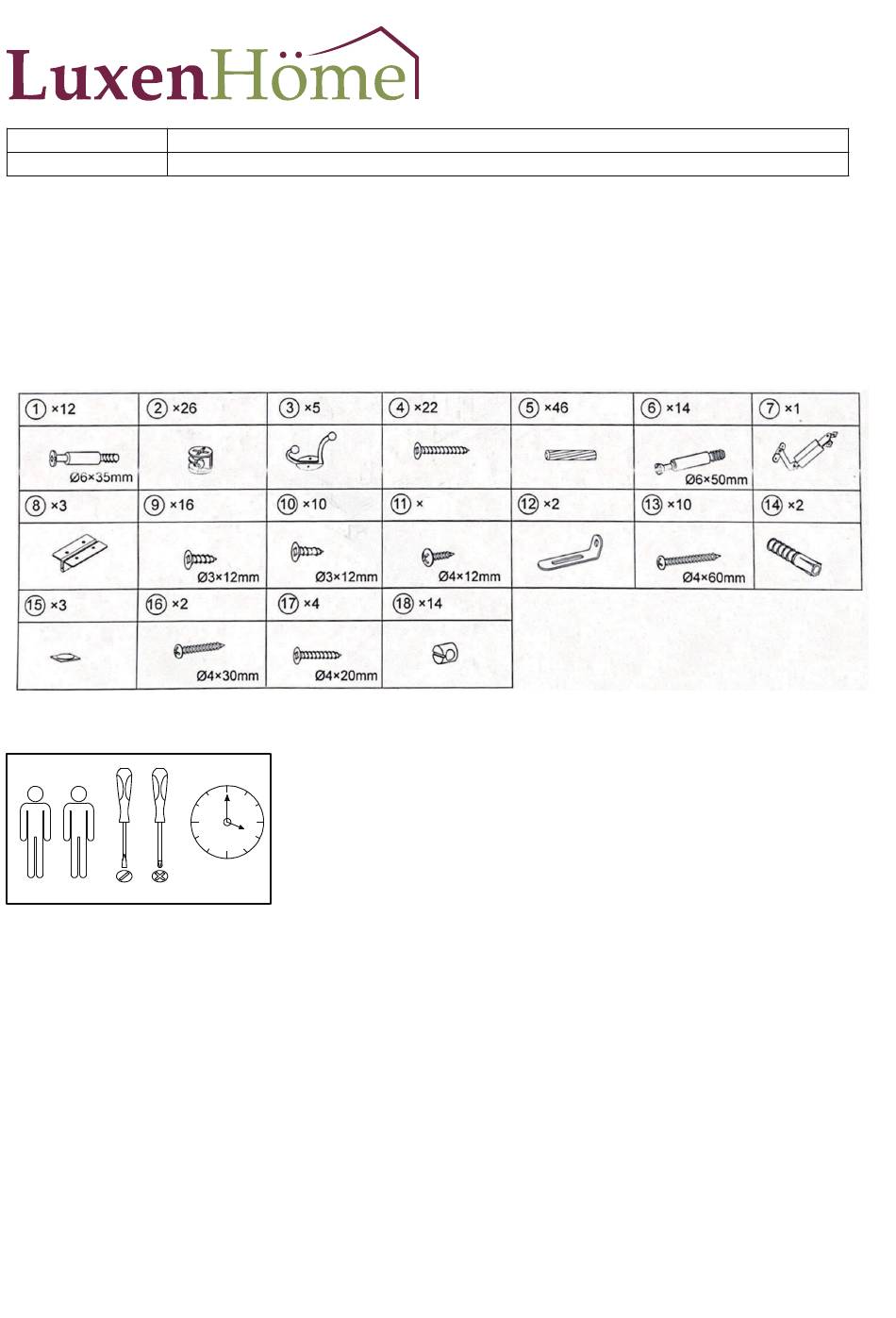 LuxenHöme

| ① ×12 | ② ×26 | ③ ×5 | ④ ×22 | ⑤ ×46 | ⑥ ×14 | ⑦ ×1 |
|---|---|---|---|---|---|---|
| Ø6×35mm | | | | | Ø6×50mm | |
| ⑧ ×3 | ⑨ ×16 | ⑩ ×10 | ⑪ × | ⑫ ×2 | ⑬ ×10 | ⑭ ×2 |
| | Ø3×12mm | Ø3×12mm | Ø4×12mm | | Ø4×60mm | |
| ⑮ ×3 | ⑯ ×2 | ⑰ ×4 | ⑱ ×14 | | | |
| | Ø4×30mm | Ø4×20mm | | | | |